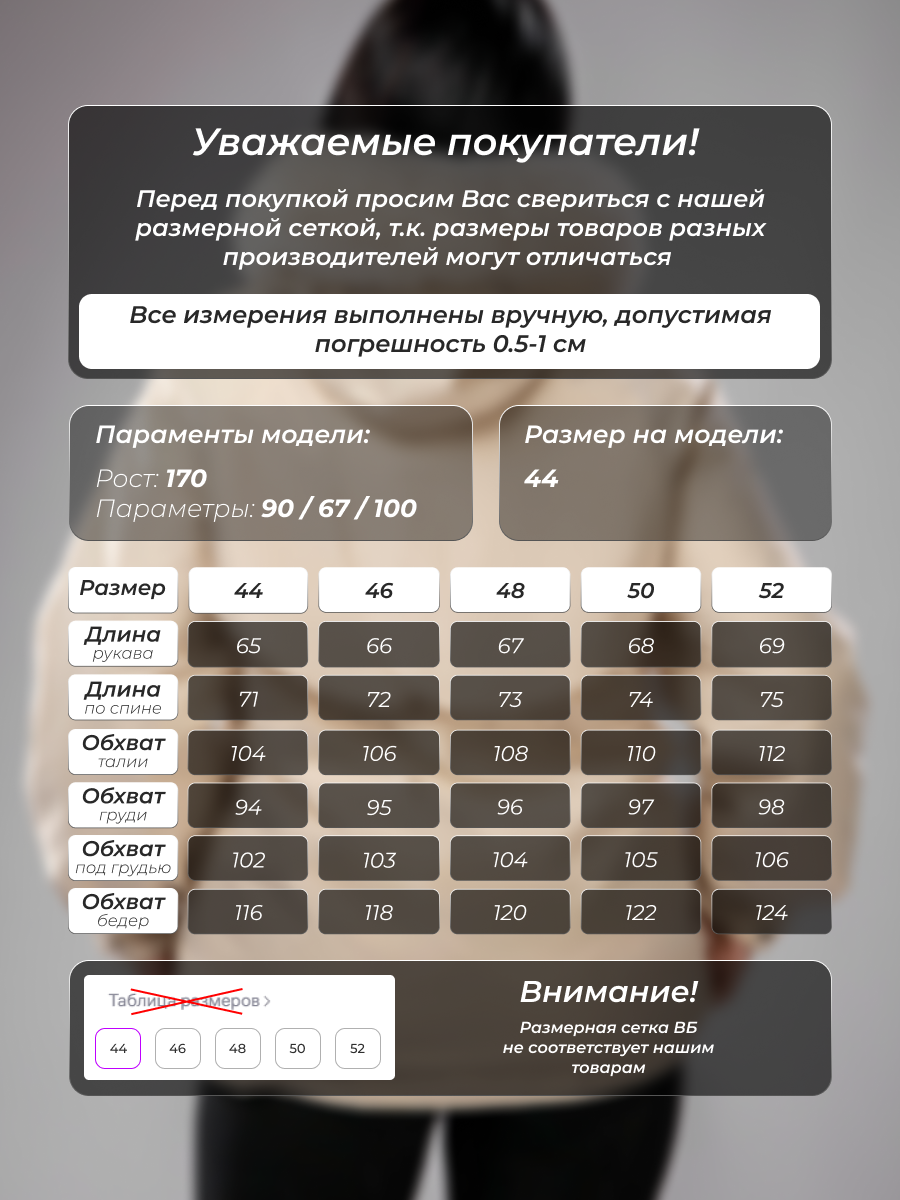 Уважаемые покупатели!

Перед покупкой просим Вас свериться с нашей размерной сеткой, т.к. размеры товаров разных производителей могут отличаться

Все измерения выполнены вручную, допустимая погрешность 0.5-1 см

Параменты модели:
Рост: 170
Параметры: 90 / 67 / 100

Размер на модели:
44

| Размер | 44 | 46 | 48 | 50 | 52 |
|---|---|---|---|---|---|
| Длина рукава | 65 | 66 | 67 | 68 | 69 |
| Длина по спине | 71 | 72 | 73 | 74 | 75 |
| Обхват талии | 104 | 106 | 108 | 110 | 112 |
| Обхват груди | 94 | 95 | 96 | 97 | 98 |
| Обхват под грудью | 102 | 103 | 104 | 105 | 106 |
| Обхват бедер | 116 | 118 | 120 | 122 | 124 |

Таблица размеров >
44 46 48 50 52

Внимание!
Размерная сетка ВБ не соответствует нашим товарам